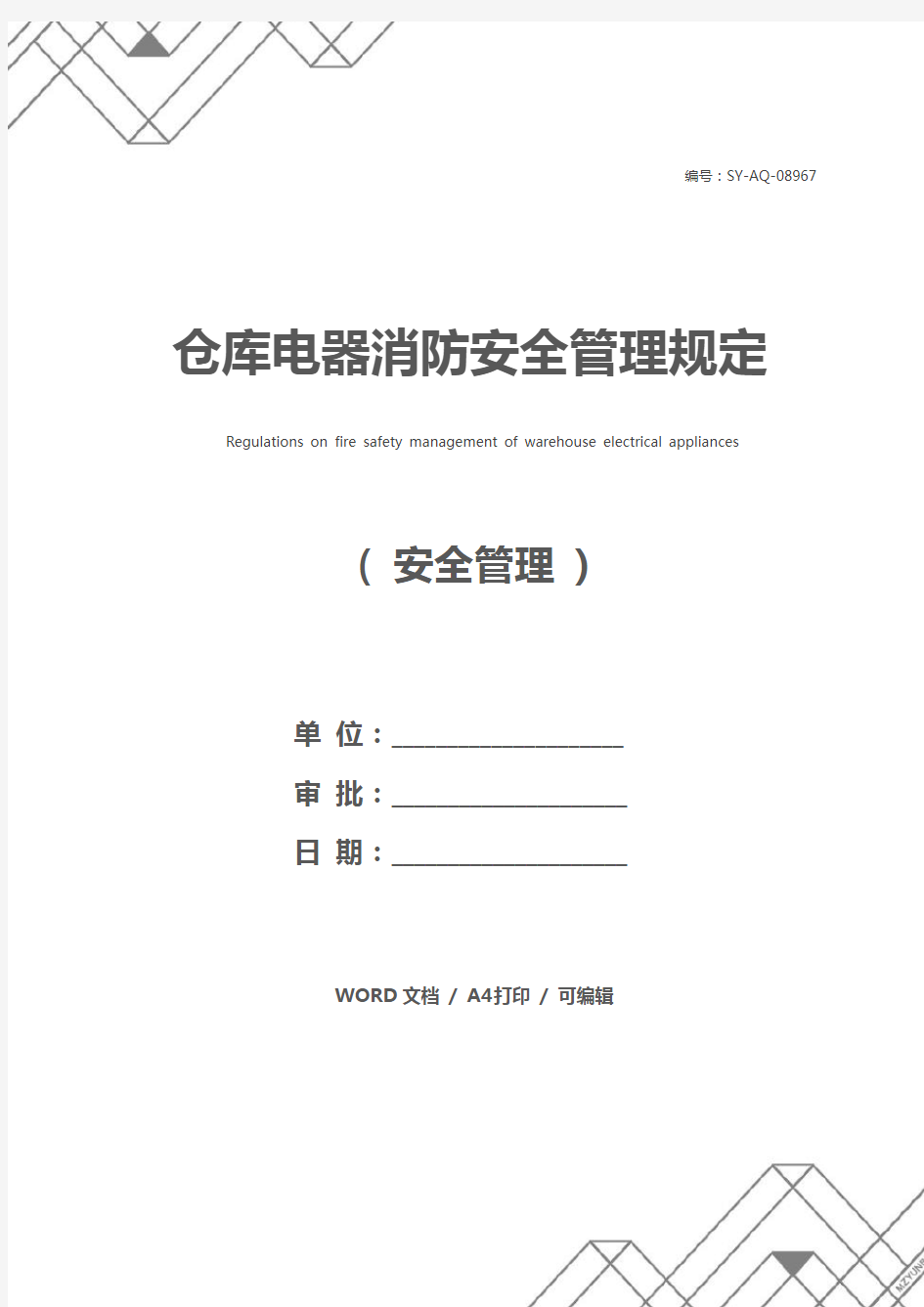 编号：SY-AQ-08967

仓库电器消防安全管理规定

Regulations on fire safety management of warehouse electrical appliances

（ 安全管理 ）

单 位：____________________

审 批：____________________

日 期：____________________

WORD 文档 / A4打印 / 可编辑

MZYUNP